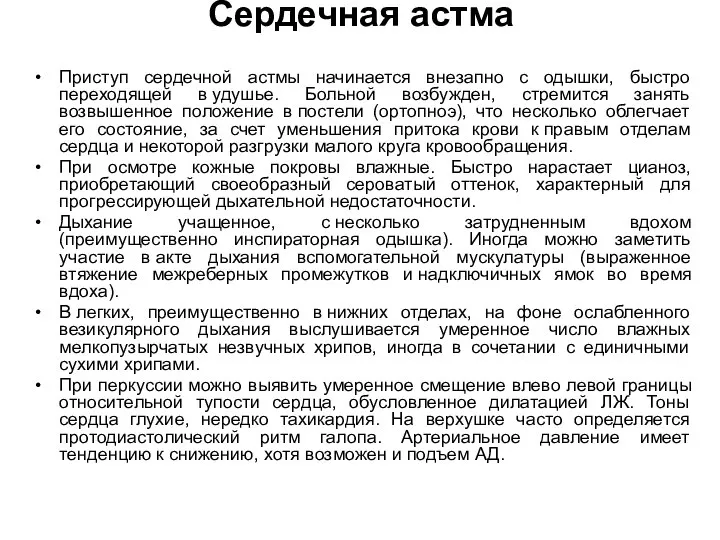 Сердечная астма

• Приступ сердечной астмы начинается внезапно с одышки, быстро переходящей в удушье. Больной возбужден, стремится занять возвышенное положение в постели (ортопноэ), что несколько облегчает его состояние, за счет уменьшения притока крови к правым отделам сердца и некоторой разгрузки малого круга кровообращения.
• При осмотре кожные покровы влажные. Быстро нарастает цианоз, приобретающий своеобразный сероватый оттенок, характерный для прогрессирующей дыхательной недостаточности.
• Дыхание учащенное, с несколько затрудненным вдохом (преимущественно инспираторная одышка). Иногда можно заметить участие в акте дыхания вспомогательной мускулатуры (выраженное втяжение межреберных промежутков и надключичных ямок во время вдоха).
• В легких, преимущественно в нижних отделах, на фоне ослабленного везикулярного дыхания выслушивается умеренное число влажных мелкопузырчатых незвучных хрипов, иногда в сочетании с единичными сухими хрипами.
• При перкуссии можно выявить умеренное смещение влево левой границы относительной тупости сердца, обусловленное дилатацией ЛЖ. Тоны сердца глухие, нередко тахикардия. На верхушке часто определяется протодиастолический ритм галопа. Артериальное давление имеет тенденцию к снижению, хотя возможен и подъем АД.